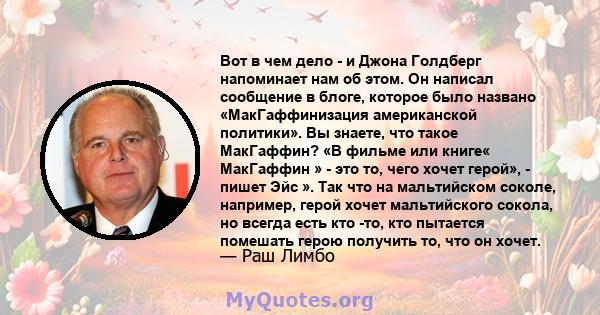 Вот в чем дело - и Джона Голдберг напоминает нам об этом. Он написал сообщение в блоге, которое было названо «МакГаффинизация американской политики». Вы знаете, что такое МакГаффин? «В фильме или книге« МакГаффин » - это то, чего хочет герой», - пишет Эйс ». Так что на мальтийском соколе, например, герой хочет мальтийского сокола, но всегда есть кто -то, кто пытается помешать герою получить то, что он хочет.
— Раш Лимбо

MyQuotes.org